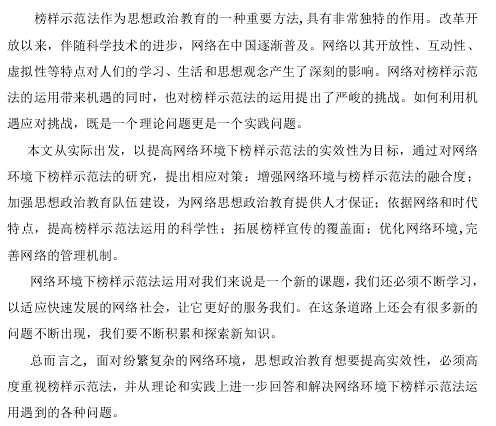 榜样示范法作为思想政治教育的一种重要方法,具有非常独特的作用。改革开放以来，伴随科学技术的进步，网络在中国逐渐普及。网络以其开放性、互动性、虚拟性等特点对人们的学习、生活和思想观念产生了深刻的影响。网络对榜样示范法的运用带来机遇的同时，也对榜样示范法的运用提出了严峻的挑战。如何利用机遇应对挑战，既是一个理论问题更是一个实践问题。

本文从实际出发，以提高网络环境下榜样示范法的实效性为目标，通过对网络环境下榜样示范法的研究，提出相应对策：增强网络环境与榜样示范法的融合度；加强思想政治教育队伍建设，为网络思想政治教育提供人才保证；依据网络和时代特点，提高榜样示范法运用的科学性；拓展榜样宣传的覆盖面；优化网络环境,完善网络的管理机制。

网络环境下榜样示范法运用对我们来说是一个新的课题,我们还必须不断学习，以适应快速发展的网络社会，让它更好的服务我们。在这条道路上还会有很多新的问题不断出现，我们要不断积累和探索新知识。

总而言之，面对纷繁复杂的网络环境，思想政治教育想要提高实效性，必须高度重视榜样示范法，并从理论和实践上进一步回答和解决网络环境下榜样示范法运用遇到的各种问题。